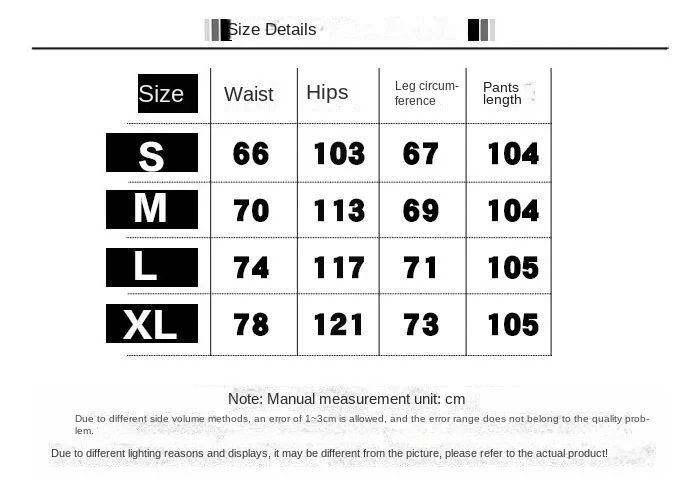 Size Details

| Size | Waist | Hips | Leg circumference | Pants length |
|---|---|---|---|---|
| S | 66 | 103 | 67 | 104 |
| M | 70 | 113 | 69 | 104 |
| L | 74 | 117 | 71 | 105 |
| XL | 78 | 121 | 73 | 105 |

Note: Manual measurement unit: cm

Due to different side volume methods, an error of 1~3cm is allowed, and the error range does not belong to the quality problem.

Due to different lighting reasons and displays, it may be different from the picture, please refer to the actual product!